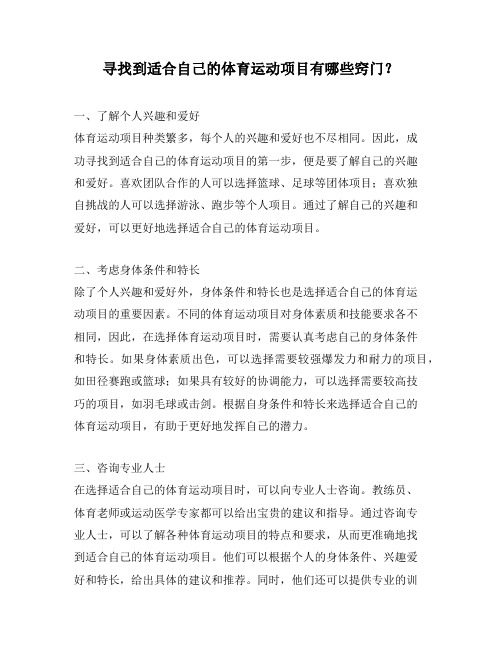 寻找到适合自己的体育运动项目有哪些窍门？

一、了解个人兴趣和爱好
体育运动项目种类繁多，每个人的兴趣和爱好也不尽相同。因此，成功寻找到适合自己的体育运动项目的第一步，便是要了解自己的兴趣和爱好。喜欢团队合作的人可以选择篮球、足球等团体项目；喜欢独自挑战的人可以选择游泳、跑步等个人项目。通过了解自己的兴趣和爱好，可以更好地选择适合自己的体育运动项目。

二、考虑身体条件和特长
除了个人兴趣和爱好外，身体条件和特长也是选择适合自己的体育运动项目的重要因素。不同的体育运动项目对身体素质和技能要求各不相同，因此，在选择体育运动项目时，需要认真考虑自己的身体条件和特长。如果身体素质出色，可以选择需要较强爆发力和耐力的项目，如田径赛跑或篮球；如果具有较好的协调能力，可以选择需要较高技巧的项目，如羽毛球或击剑。根据自身条件和特长来选择适合自己的体育运动项目，有助于更好地发挥自己的潜力。

三、咨询专业人士
在选择适合自己的体育运动项目时，可以向专业人士咨询。教练员、体育老师或运动医学专家都可以给出宝贵的建议和指导。通过咨询专业人士，可以了解各种体育运动项目的特点和要求，从而更准确地找到适合自己的体育运动项目。他们可以根据个人的身体条件、兴趣爱好和特长，给出具体的建议和推荐。同时，他们还可以提供专业的训